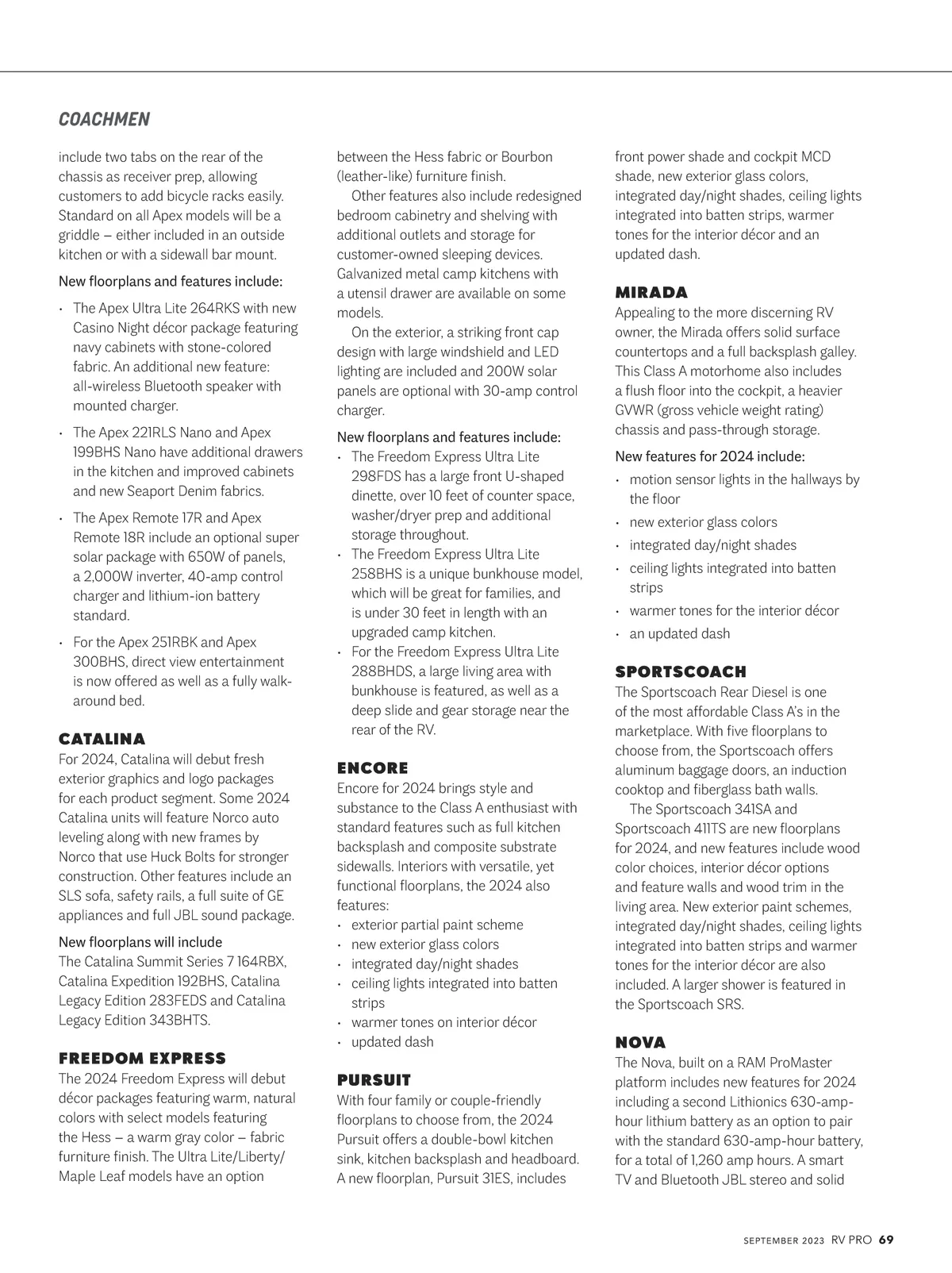 COACHMEN

include two tabs on the rear of the chassis as receiver prep, allowing customers to add bicycle racks easily. Standard on all Apex models will be a griddle – either included in an outside kitchen or with a sidewall bar mount.

New floorplans and features include:

• The Apex Ultra Lite 264RKS with new Casino Night décor package featuring navy cabinets with stone-colored fabric. An additional new feature: all-wireless Bluetooth speaker with mounted charger.

• The Apex 221RLS Nano and Apex 199BHS Nano have additional drawers in the kitchen and improved cabinets and new Seaport Denim fabrics.

• The Apex Remote 17R and Apex Remote 18R include an optional super solar package with 650W of panels, a 2,000W inverter, 40-amp control charger and lithium-ion battery standard.

• For the Apex 251RBK and Apex 300BHS, direct view entertainment is now offered as well as a fully walk-around bed.

CATALINA

For 2024, Catalina will debut fresh exterior graphics and logo packages for each product segment. Some 2024 Catalina units will feature Norco auto leveling along with new frames by Norco that use Huck Bolts for stronger construction. Other features include an SLS sofa, safety rails, a full suite of GE appliances and full JBL sound package.

New floorplans will include

The Catalina Summit Series 7 164RBX, Catalina Expedition 192BHS, Catalina Legacy Edition 283FEDS and Catalina Legacy Edition 343BHTS.

FREEDOM EXPRESS

The 2024 Freedom Express will debut décor packages featuring warm, natural colors with select models featuring the Hess – a warm gray color – fabric furniture finish. The Ultra Lite/Liberty/Maple Leaf models have an option between the Hess fabric or Bourbon (leather-like) furniture finish.

Other features also include redesigned bedroom cabinetry and shelving with additional outlets and storage for customer-owned sleeping devices. Galvanized metal camp kitchens with a utensil drawer are available on some models.

On the exterior, a striking front cap design with large windshield and LED lighting are included and 200W solar panels are optional with 30-amp control charger.

New floorplans and features include:

• The Freedom Express Ultra Lite 298FDS has a large front U-shaped dinette, over 10 feet of counter space, washer/dryer prep and additional storage throughout.
• The Freedom Express Ultra Lite 258BHS is a unique bunkhouse model, which will be great for families, and is under 30 feet in length with an upgraded camp kitchen.
• For the Freedom Express Ultra Lite 288BHDS, a large living area with bunkhouse is featured, as well as a deep slide and gear storage near the rear of the RV.

ENCORE

Encore for 2024 brings style and substance to the Class A enthusiast with standard features such as full kitchen backsplash and composite substrate sidewalls. Interiors with versatile, yet functional floorplans, the 2024 also features:

• exterior partial paint scheme
• new exterior glass colors
• integrated day/night shades
• ceiling lights integrated into batten strips
• warmer tones on interior décor
• updated dash

PURSUIT

With four family or couple-friendly floorplans to choose from, the 2024 Pursuit offers a double-bowl kitchen sink, kitchen backsplash and headboard. A new floorplan, Pursuit 31ES, includes front power shade and cockpit MCD shade, new exterior glass colors, integrated day/night shades, ceiling lights integrated into batten strips, warmer tones for the interior décor and an updated dash.

MIRADA

Appealing to the more discerning RV owner, the Mirada offers solid surface countertops and a full backsplash galley. This Class A motorhome also includes a flush floor into the cockpit, a heavier GVWR (gross vehicle weight rating) chassis and pass-through storage.

New features for 2024 include:

• motion sensor lights in the hallways by the floor
• new exterior glass colors
• integrated day/night shades
• ceiling lights integrated into batten strips
• warmer tones for the interior décor
• an updated dash

SPORTSCOACH

The Sportscoach Rear Diesel is one of the most affordable Class A's in the marketplace. With five floorplans to choose from, the Sportscoach offers aluminum baggage doors, an induction cooktop and fiberglass bath walls.

The Sportscoach 341SA and Sportscoach 411TS are new floorplans for 2024, and new features include wood color choices, interior décor options and feature walls and wood trim in the living area. New exterior paint schemes, integrated day/night shades, ceiling lights integrated into batten strips and warmer tones for the interior décor are also included. A larger shower is featured in the Sportscoach SRS.

NOVA

The Nova, built on a RAM ProMaster platform includes new features for 2024 including a second Lithionics 630-amp-hour lithium battery as an option to pair with the standard 630-amp-hour battery, for a total of 1,260 amp hours. A smart TV and Bluetooth JBL stereo and solid

SEPTEMBER 2023 RV PRO 69